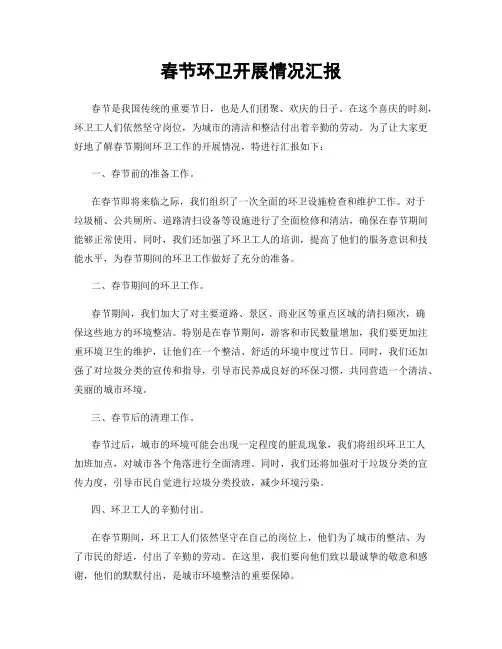 春节环卫开展情况汇报

春节是我国传统的重要节日，也是人们团聚、欢庆的日子。在这个喜庆的时刻，环卫工人们依然坚守岗位，为城市的清洁和整洁付出着辛勤的劳动。为了让大家更好地了解春节期间环卫工作的开展情况，特进行汇报如下：

一、春节前的准备工作。

在春节即将来临之际，我们组织了一次全面的环卫设施检查和维护工作。对于垃圾桶、公共厕所、道路清扫设备等设施进行了全面检修和清洁，确保在春节期间能够正常使用。同时，我们还加强了环卫工人的培训，提高了他们的服务意识和技能水平，为春节期间的环卫工作做好了充分的准备。

二、春节期间的环卫工作。

春节期间，我们加大了对主要道路、景区、商业区等重点区域的清扫频次，确保这些地方的环境整洁。特别是在春节期间，游客和市民数量增加，我们要更加注重环境卫生的维护，让他们在一个整洁、舒适的环境中度过节日。同时，我们还加强了对垃圾分类的宣传和指导，引导市民养成良好的环保习惯，共同营造一个清洁、美丽的城市环境。

三、春节后的清理工作。

春节过后，城市的环境可能会出现一定程度的脏乱现象，我们将组织环卫工人加班加点，对城市各个角落进行全面清理。同时，我们还将加强对于垃圾分类的宣传力度，引导市民自觉进行垃圾分类投放，减少环境污染。

四、环卫工人的辛勤付出。

在春节期间，环卫工人们依然坚守在自己的岗位上，他们为了城市的整洁、为了市民的舒适，付出了辛勤的劳动。在这里，我们要向他们致以最诚挚的敬意和感谢，他们的默默付出，是城市环境整洁的重要保障。